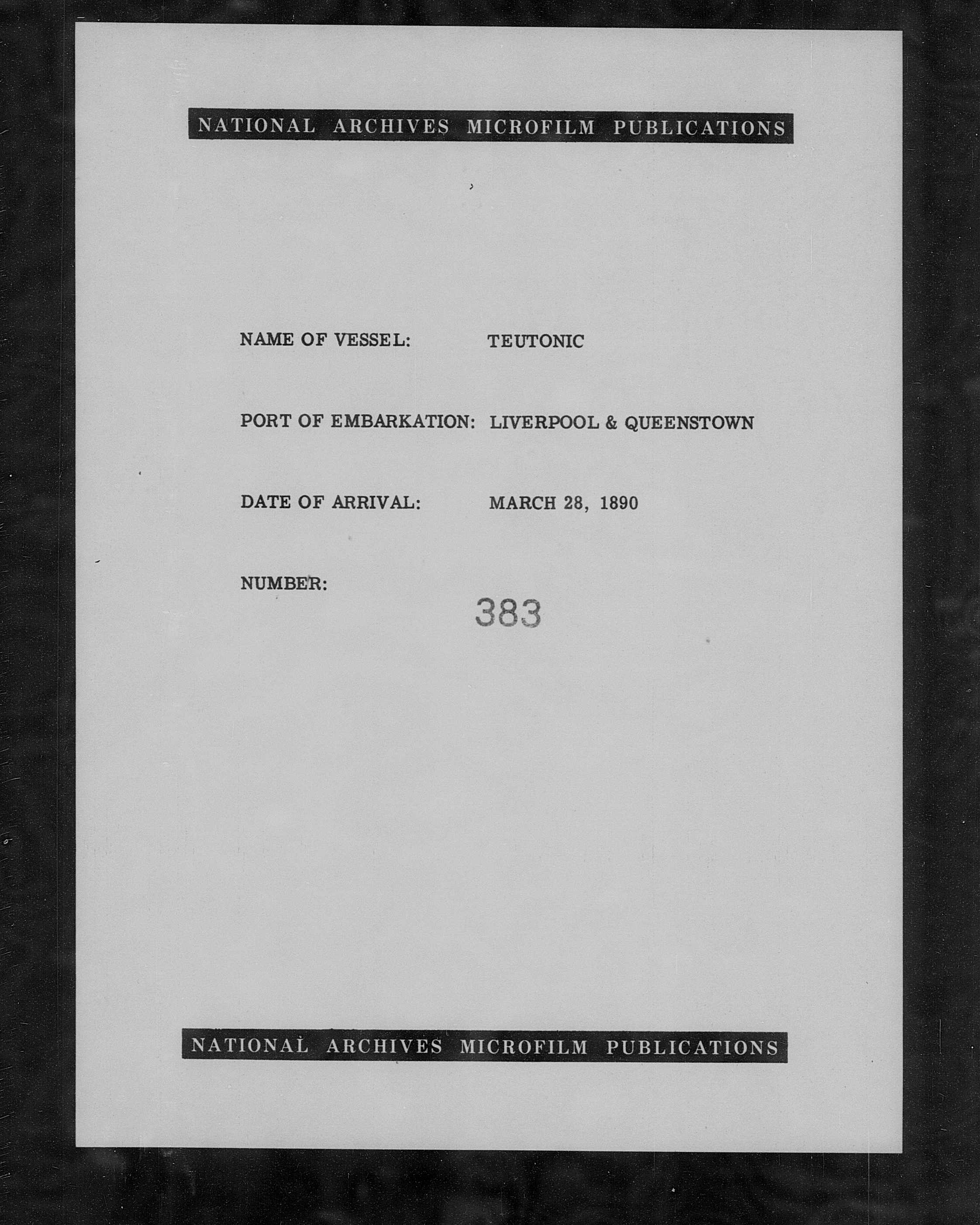 NATIONAL ARCHIVES MICROFILM PUBLICATIONS

NAME OF VESSEL: TEUTONIC

PORT OF EMBARKATION: LIVERPOOL & QUEENSTOWN

DATE OF ARRIVAL: MARCH 28, 1890

NUMBER: 383

NATIONAL ARCHIVES MICROFILM PUBLICATIONS